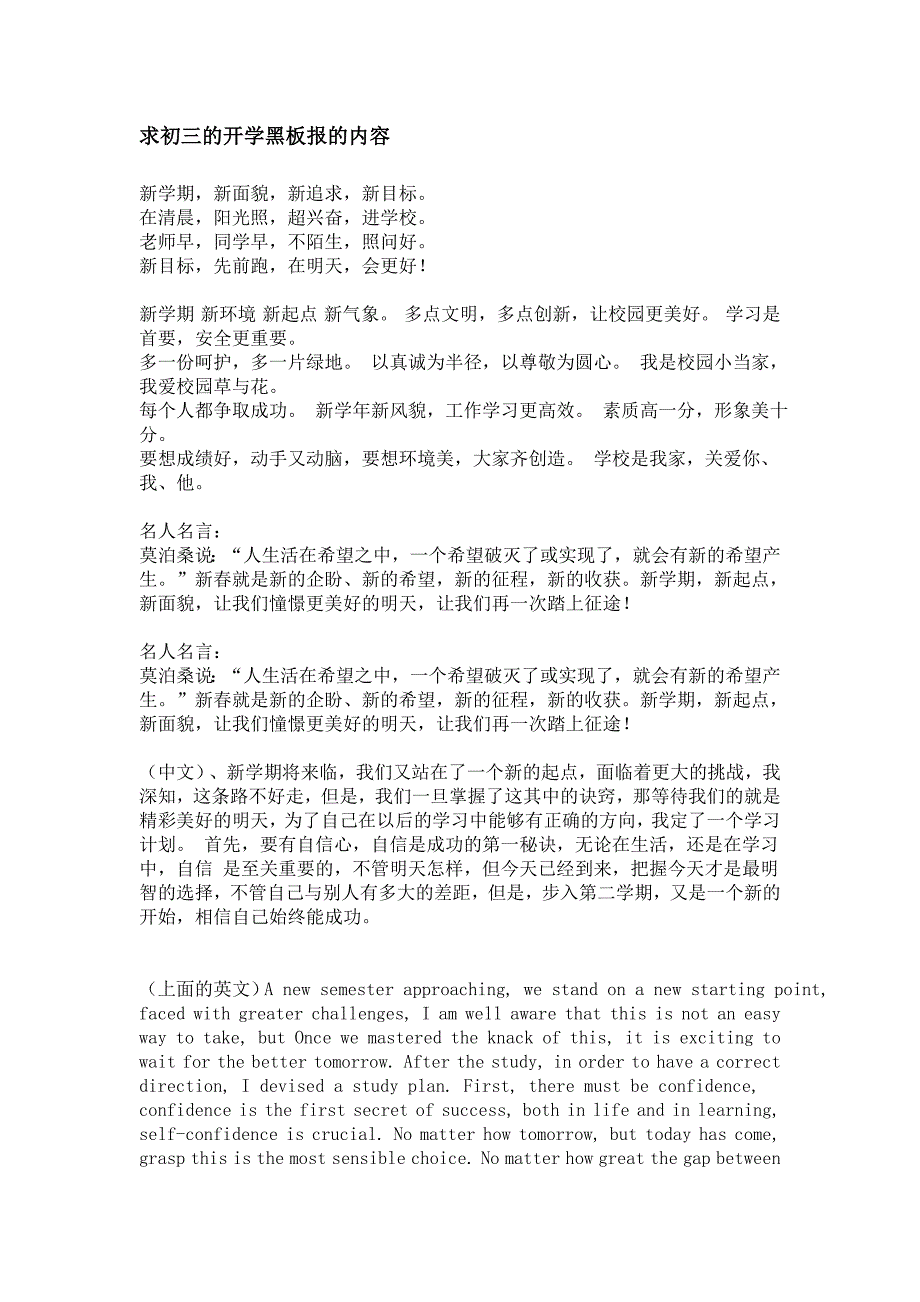 求初三的开学黑板报的内容

新学期，新面貌，新追求，新目标。
在清晨，阳光照，超兴奋，进学校。
老师早，同学早，不陌生，照问好。
新目标，先前跑，在明天，会更好！

新学期 新环境 新起点 新气象。 多点文明，多点创新，让校园更美好。 学习是首要，安全更重要。
多一份呵护，多一片绿地。 以真诚为半径，以尊敬为圆心。 我是校园小当家，我爱校园草与花。
每个人都争取成功。 新学年新风貌，工作学习更高效。 素质高一分，形象美十分。
要想成绩好，动手又动脑，要想环境美，大家齐创造。 学校是我家，关爱你、我、他。

名人名言：
莫泊桑说：“人生活在希望之中，一个希望破灭了或实现了，就会有新的希望产生。”新春就是新的企盼、新的希望，新的征程，新的收获。新学期，新起点，新面貌，让我们憧憬更美好的明天，让我们再一次踏上征途！

名人名言：
莫泊桑说：“人生活在希望之中，一个希望破灭了或实现了，就会有新的希望产生。”新春就是新的企盼、新的希望，新的征程，新的收获。新学期，新起点，新面貌，让我们憧憬更美好的明天，让我们再一次踏上征途！

（中文）、新学期将来临，我们又站在了一个新的起点，面临着更大的挑战，我深知，这条路不好走，但是，我们一旦掌握了这其中的诀窍，那等待我们的就是精彩美好的明天，为了自己在以后的学习中能够有正确的方向，我定了一个学习计划。 首先，要有自信心，自信是成功的第一秘诀，无论在生活，还是在学习中，自信 是至关重要的，不管明天怎样，但今天已经到来，把握今天才是最明智的选择，不管自己与别人有多大的差距，但是，步入第二学期，又是一个新的开始，相信自己始终能成功。

（上面的英文）A new semester approaching, we stand on a new starting point, faced with greater challenges, I am well aware that this is not an easy way to take, but Once we mastered the knack of this, it is exciting to wait for the better tomorrow. After the study, in order to have a correct direction, I devised a study plan. First, there must be confidence, confidence is the first secret of success, both in life and in learning, self-confidence is crucial. No matter how tomorrow, but today has come, grasp this is the most sensible choice. No matter how great the gap between